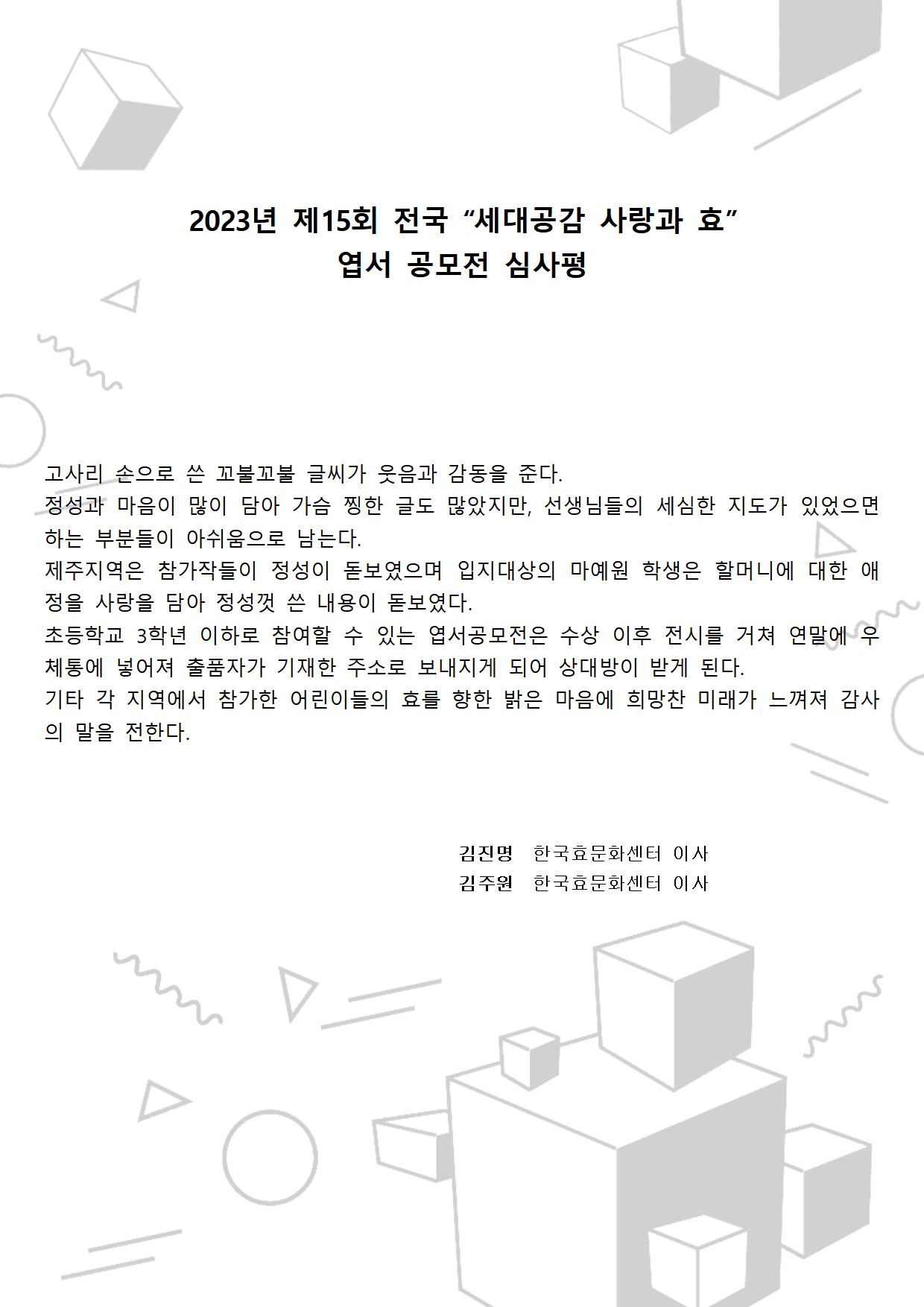 2023년 제15회 전국 “세대공감 사랑과 효”
엽서 공모전 심사평

고사리 손으로 쓴 꼬불꼬불 글씨가 웃음과 감동을 준다.
정성과 마음이 많이 담아 가슴 찡한 글도 많았지만, 선생님들의 세심한 지도가 있었으면 하는 부분들이 아쉬움으로 남는다.
제주지역은 참가작들이 정성이 돋보였으며 입지대상의 마예원 학생은 할머니에 대한 애정을 사랑을 담아 정성껏 쓴 내용이 돋보였다.
초등학교 3학년 이하로 참여할 수 있는 엽서공모전은 수상 이후 전시를 거쳐 연말에 우체통에 넣어져 출품자가 기재한 주소로 보내지게 되어 상대방이 받게 된다.
기타 각 지역에서 참가한 어린이들의 효를 향한 밝은 마음에 희망찬 미래가 느껴져 감사의 말을 전한다.

김진명 한국효문화센터 이사
김주원 한국효문화센터 이사